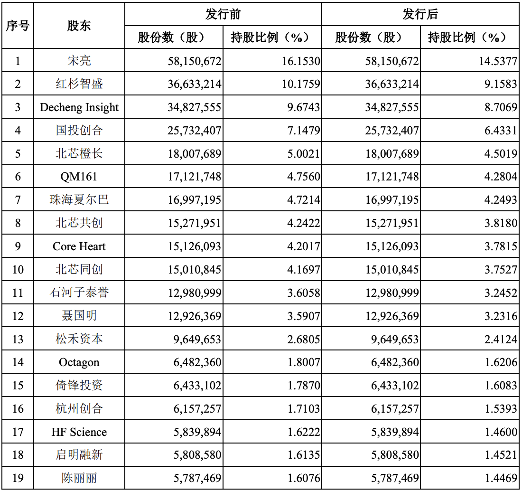 | 序号 | 股东 | 发行前 股份数（股） | 发行前 持股比例（%） | 发行后 股份数（股） | 发行后 持股比例（%） |
|---|---|---|---|---|---|
| 1 | 宋亮 | 58,150,672 | 16.1530 | 58,150,672 | 14.5377 |
| 2 | 红杉智盛 | 36,633,214 | 10.1759 | 36,633,214 | 9.1583 |
| 3 | Decheng Insight | 34,827,555 | 9.6743 | 34,827,555 | 8.7069 |
| 4 | 国投创合 | 25,732,407 | 7.1479 | 25,732,407 | 6.4331 |
| 5 | 北芯橙长 | 18,007,689 | 5.0021 | 18,007,689 | 4.5019 |
| 6 | QM161 | 17,121,748 | 4.7560 | 17,121,748 | 4.2804 |
| 7 | 珠海夏尔巴 | 16,997,195 | 4.7214 | 16,997,195 | 4.2493 |
| 8 | 北芯共创 | 15,271,951 | 4.2422 | 15,271,951 | 3.8180 |
| 9 | Core Heart | 15,126,093 | 4.2017 | 15,126,093 | 3.7815 |
| 10 | 北芯同创 | 15,010,845 | 4.1697 | 15,010,845 | 3.7527 |
| 11 | 石河子泰誉 | 12,980,999 | 3.6058 | 12,980,999 | 3.2452 |
| 12 | 聂国明 | 12,926,369 | 3.5907 | 12,926,369 | 3.2316 |
| 13 | 松禾资本 | 9,649,653 | 2.6805 | 9,649,653 | 2.4124 |
| 14 | Octagon | 6,482,360 | 1.8007 | 6,482,360 | 1.6206 |
| 15 | 倚锋投资 | 6,433,102 | 1.7870 | 6,433,102 | 1.6083 |
| 16 | 杭州创合 | 6,157,257 | 1.7103 | 6,157,257 | 1.5393 |
| 17 | HF Science | 5,839,894 | 1.6222 | 5,839,894 | 1.4600 |
| 18 | 启明融新 | 5,808,580 | 1.6135 | 5,808,580 | 1.4521 |
| 19 | 陈丽丽 | 5,787,469 | 1.6076 | 5,787,469 | 1.4469 |